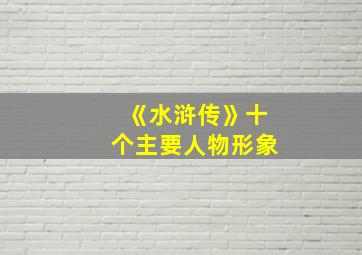 《水浒传》十个主要人物形象